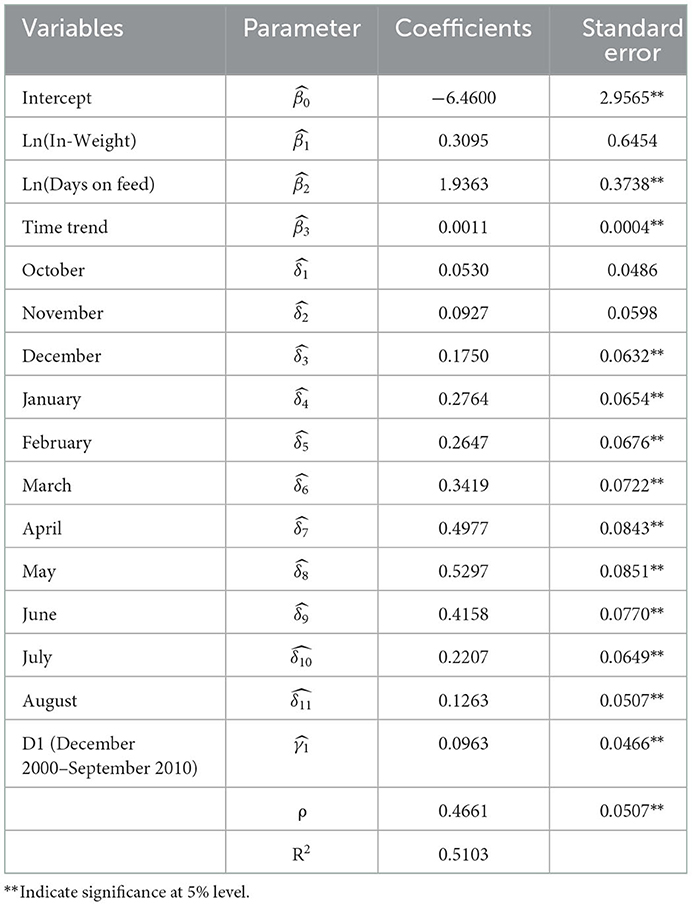 | Variables | Parameter | Coefficients | Standard error |
|---|---|---|---|
| Intercept | $\widehat{\beta_0}$ | −6.4600 | 2.9565** |
| Ln(In-Weight) | $\widehat{\beta_1}$ | 0.3095 | 0.6454 |
| Ln(Days on feed) | $\widehat{\beta_2}$ | 1.9363 | 0.3738** |
| Time trend | $\widehat{\beta_3}$ | 0.0011 | 0.0004** |
| October | $\widehat{\delta_1}$ | 0.0530 | 0.0486 |
| November | $\widehat{\delta_2}$ | 0.0927 | 0.0598 |
| December | $\widehat{\delta_3}$ | 0.1750 | 0.0632** |
| January | $\widehat{\delta_4}$ | 0.2764 | 0.0654** |
| February | $\widehat{\delta_5}$ | 0.2647 | 0.0676** |
| March | $\widehat{\delta_6}$ | 0.3419 | 0.0722** |
| April | $\widehat{\delta_7}$ | 0.4977 | 0.0843** |
| May | $\widehat{\delta_8}$ | 0.5297 | 0.0851** |
| June | $\widehat{\delta_9}$ | 0.4158 | 0.0770** |
| July | $\widehat{\delta_{10}}$ | 0.2207 | 0.0649** |
| August | $\widehat{\delta_{11}}$ | 0.1263 | 0.0507** |
| D1 (December 2000–September 2010) | $\widehat{\gamma_1}$ | 0.0963 | 0.0466** |
| | ρ | 0.4661 | 0.0507** |
| | $R^2$ | 0.5103 | |

**Indicate significance at 5% level.